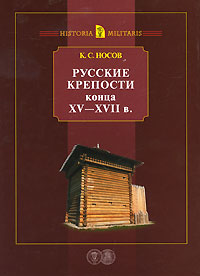 HISTORIA MILITARIS

К. С. НОСОВ

РУССКИЕ КРЕПОСТИ конца XV—XVII в.